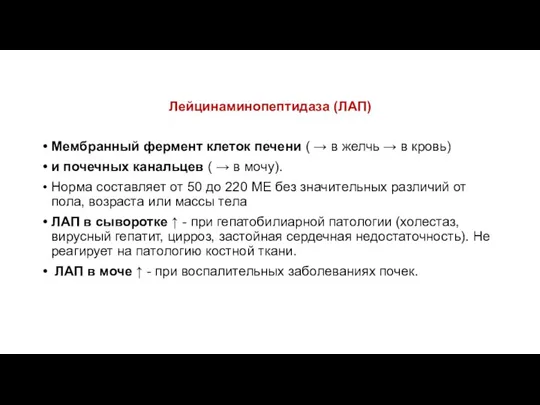 Лейцинаминопептидаза (ЛАП)

• Мембранный фермент клеток печени ( → в желчь → в кровь)
• и почечных канальцев ( → в мочу).
• Норма составляет от 50 до 220 МЕ без значительных различий от пола, возраста или массы тела
• ЛАП в сыворотке ↑ - при гепатобилиарной патологии (холестаз, вирусный гепатит, цирроз, застойная сердечная недостаточность). Не реагирует на патологию костной ткани.
• ЛАП в моче ↑ - при воспалительных заболеваниях почек.